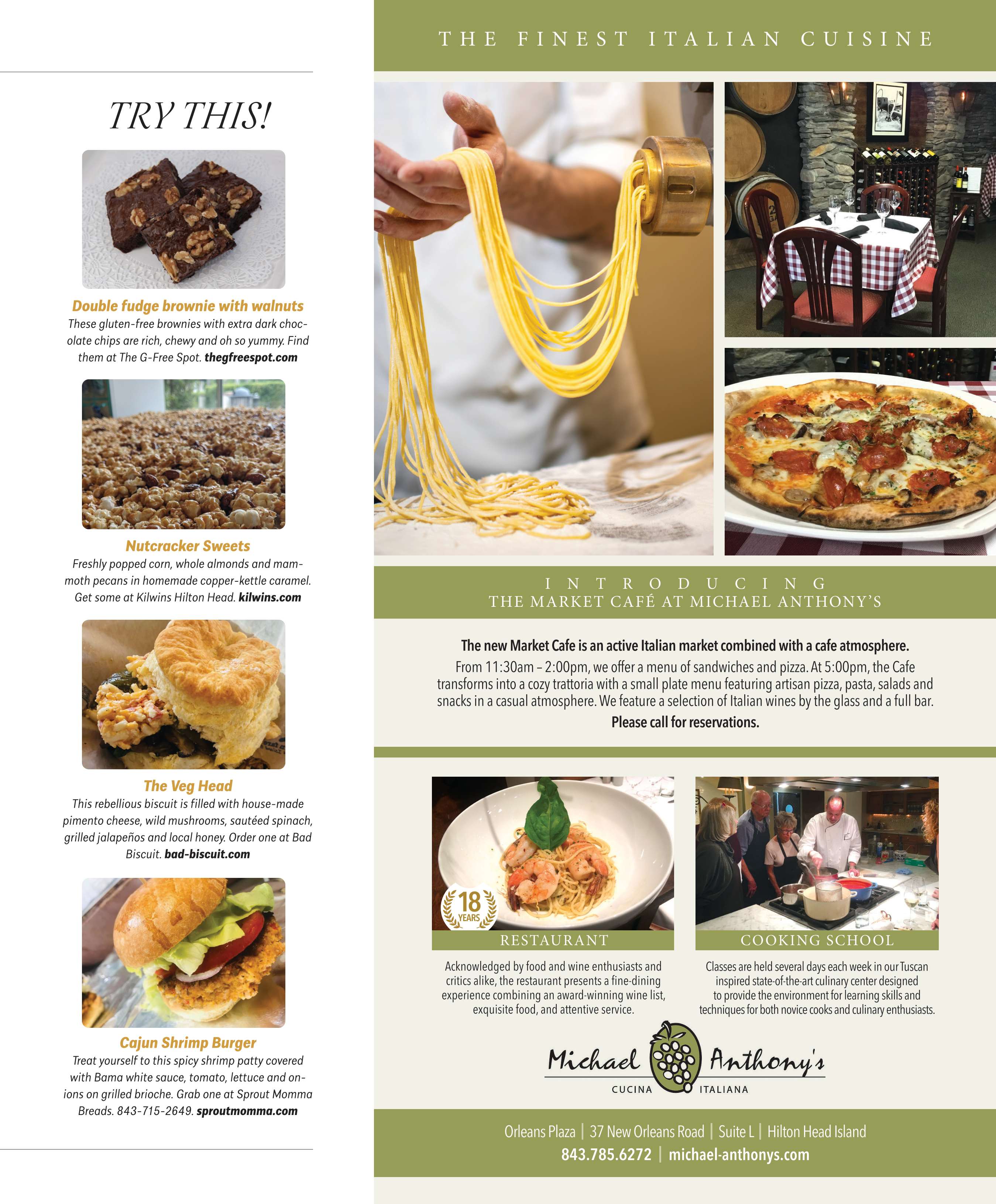 TRY THIS!

Double fudge brownie with walnuts
These gluten-free brownies with extra dark chocolate chips are rich, chewy and oh so yummy. Find them at The G-Free Spot. thegfreespot.com

Nutcracker Sweets
Freshly popped corn, whole almonds and mammoth pecans in homemade copper-kettle caramel. Get some at Kilwins Hilton Head. kilwins.com

The Veg Head
This rebellious biscuit is filled with house-made pimento cheese, wild mushrooms, sautéed spinach, grilled jalapeños and local honey. Order one at Bad Biscuit. bad-biscuit.com

Cajun Shrimp Burger
Treat yourself to this spicy shrimp patty covered with Bama white sauce, tomato, lettuce and onions on grilled brioche. Grab one at Sprout Momma Breads. 843-715-2649. sproutmomma.com

THE FINEST ITALIAN CUISINE

INTRODUCING
THE MARKET CAFÉ AT MICHAEL ANTHONY'S

The new Market Cafe is an active Italian market combined with a cafe atmosphere.

From 11:30am – 2:00pm, we offer a menu of sandwiches and pizza. At 5:00pm, the Cafe transforms into a cozy trattoria with a small plate menu featuring artisan pizza, pasta, salads and snacks in a casual atmosphere. We feature a selection of Italian wines by the glass and a full bar.

Please call for reservations.

18 YEARS

RESTAURANT

Acknowledged by food and wine enthusiasts and critics alike, the restaurant presents a fine-dining experience combining an award-winning wine list, exquisite food, and attentive service.

COOKING SCHOOL

Classes are held several days each week in our Tuscan inspired state-of-the-art culinary center designed to provide the environment for learning skills and techniques for both novice cooks and culinary enthusiasts.

Michael Anthony's
CUCINA ITALIANA

Orleans Plaza | 37 New Orleans Road | Suite L | Hilton Head Island
843.785.6272 | michael-anthonys.com